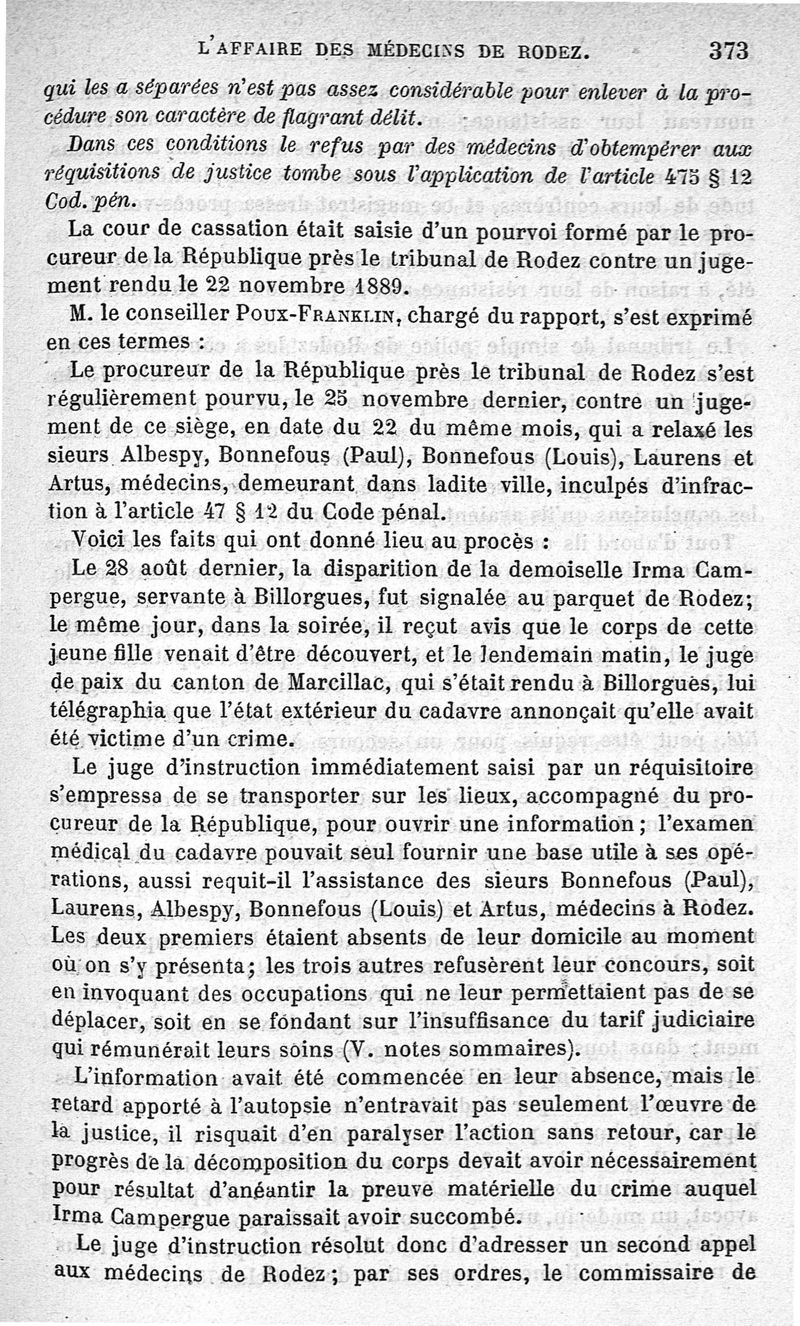 L'AFFAIRE DES MÉDECINS DE RODEZ. 373

qui les a séparées n'est pas assez considérable pour enlever à la procédure son caractère de flagrant délit.

Dans ces conditions le refus par des médecins d'obtempérer aux réquisitions de justice tombe sous l'application de l'article 475 § 12 Cod. pén.

La cour de cassation était saisie d'un pourvoi formé par le procureur de la République près le tribunal de Rodez contre un jugement rendu le 22 novembre 1889.

M. le conseiller Poux-Franklin, chargé du rapport, s'est exprimé en ces termes :

Le procureur de la République près le tribunal de Rodez s'est régulièrement pourvu, le 25 novembre dernier, contre un jugement de ce siège, en date du 22 du même mois, qui a relaxé les sieurs Albespy, Bonnefous (Paul), Bonnefous (Louis), Laurens et Artus, médecins, demeurant dans ladite ville, inculpés d'infraction à l'article 47 § 12 du Code pénal.

Voici les faits qui ont donné lieu au procès :

Le 28 août dernier, la disparition de la demoiselle Irma Campergue, servante à Billorgues, fut signalée au parquet de Rodez; le même jour, dans la soirée, il reçut avis que le corps de cette jeune fille venait d'être découvert, et le lendemain matin, le juge de paix du canton de Marcillac, qui s'était rendu à Billorgues, lui télégraphia que l'état extérieur du cadavre annonçait qu'elle avait été victime d'un crime.

Le juge d'instruction immédiatement saisi par un réquisitoire s'empressa de se transporter sur les lieux, accompagné du procureur de la République, pour ouvrir une information; l'examen médical du cadavre pouvait seul fournir une base utile à ses opérations, aussi requit-il l'assistance des sieurs Bonnefous (Paul), Laurens, Albespy, Bonnefous (Louis) et Artus, médecins à Rodez. Les deux premiers étaient absents de leur domicile au moment où on s'y présenta; les trois autres refusèrent leur concours, soit en invoquant des occupations qui ne leur permettaient pas de se déplacer, soit en se fondant sur l'insuffisance du tarif judiciaire qui rémunérait leurs soins (V. notes sommaires).

L'information avait été commencée en leur absence, mais le retard apporté à l'autopsie n'entravait pas seulement l'œuvre de la justice, il risquait d'en paralyser l'action sans retour, car le progrès de la décomposition du corps devait avoir nécessairement pour résultat d'anéantir la preuve matérielle du crime auquel Irma Campergue paraissait avoir succombé.

Le juge d'instruction résolut donc d'adresser un second appel aux médecins de Rodez; par ses ordres, le commissaire de